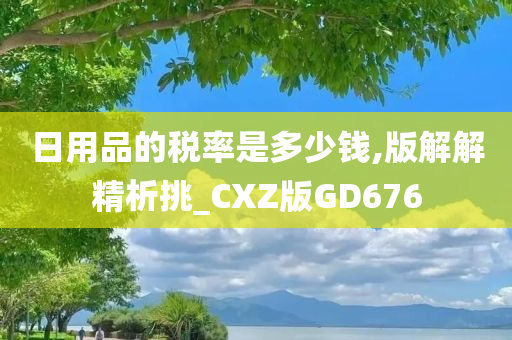 日用品的税率是多少钱,版解解精析挑_CXZ版GD676